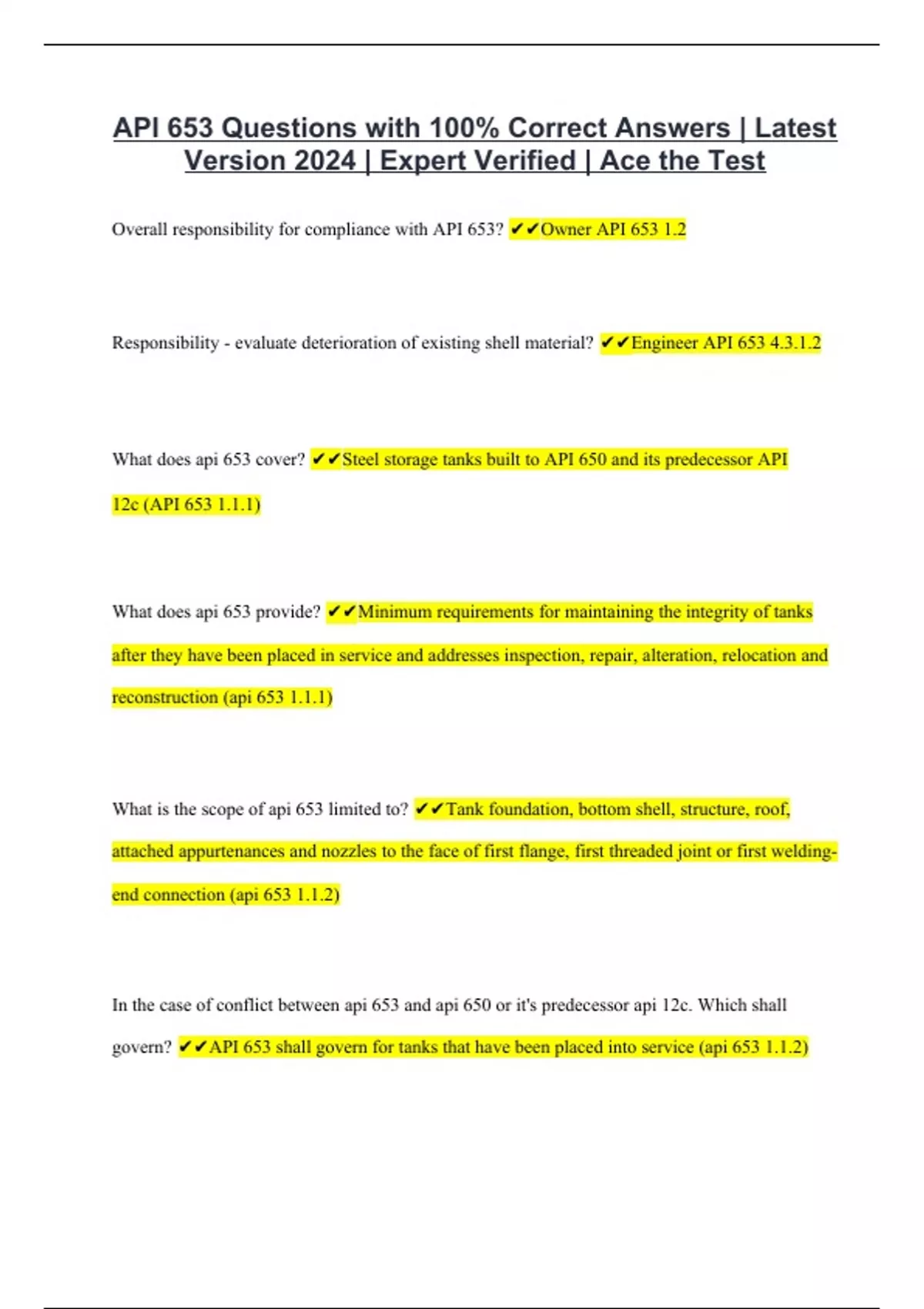 API 653 Questions with 100% Correct Answers | Latest Version 2024 | Expert Verified | Ace the Test

Overall responsibility for compliance with API 653? ✔✔Owner API 653 1.2

Responsibility - evaluate deterioration of existing shell material? ✔✔Engineer API 653 4.3.1.2

What does api 653 cover? ✔✔Steel storage tanks built to API 650 and its predecessor API 12c (API 653 1.1.1)

What does api 653 provide? ✔✔Minimum requirements for maintaining the integrity of tanks after they have been placed in service and addresses inspection, repair, alteration, relocation and reconstruction (api 653 1.1.1)

What is the scope of api 653 limited to? ✔✔Tank foundation, bottom shell, structure, roof, attached appurtenances and nozzles to the face of first flange, first threaded joint or first welding-end connection (api 653 1.1.2)

In the case of conflict between api 653 and api 650 or it's predecessor api 12c. Which shall govern? ✔✔API 653 shall govern for tanks that have been placed into service (api 653 1.1.2)